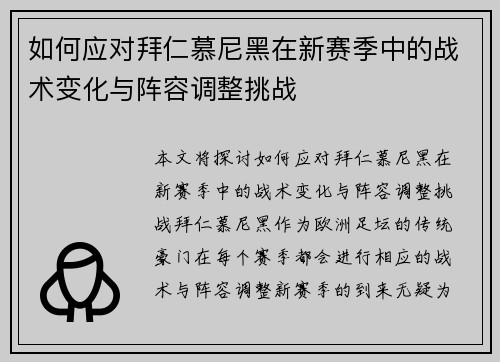 如何应对拜仁慕尼黑在新赛季中的战术变化与阵容调整挑战

本文将探讨如何应对拜仁慕尼黑在新赛季中的战术变化与阵容调整挑战拜仁慕尼黑作为欧洲足坛的传统豪门在每个赛季都会进行相应的战术与阵容调整新赛季的到来无疑为